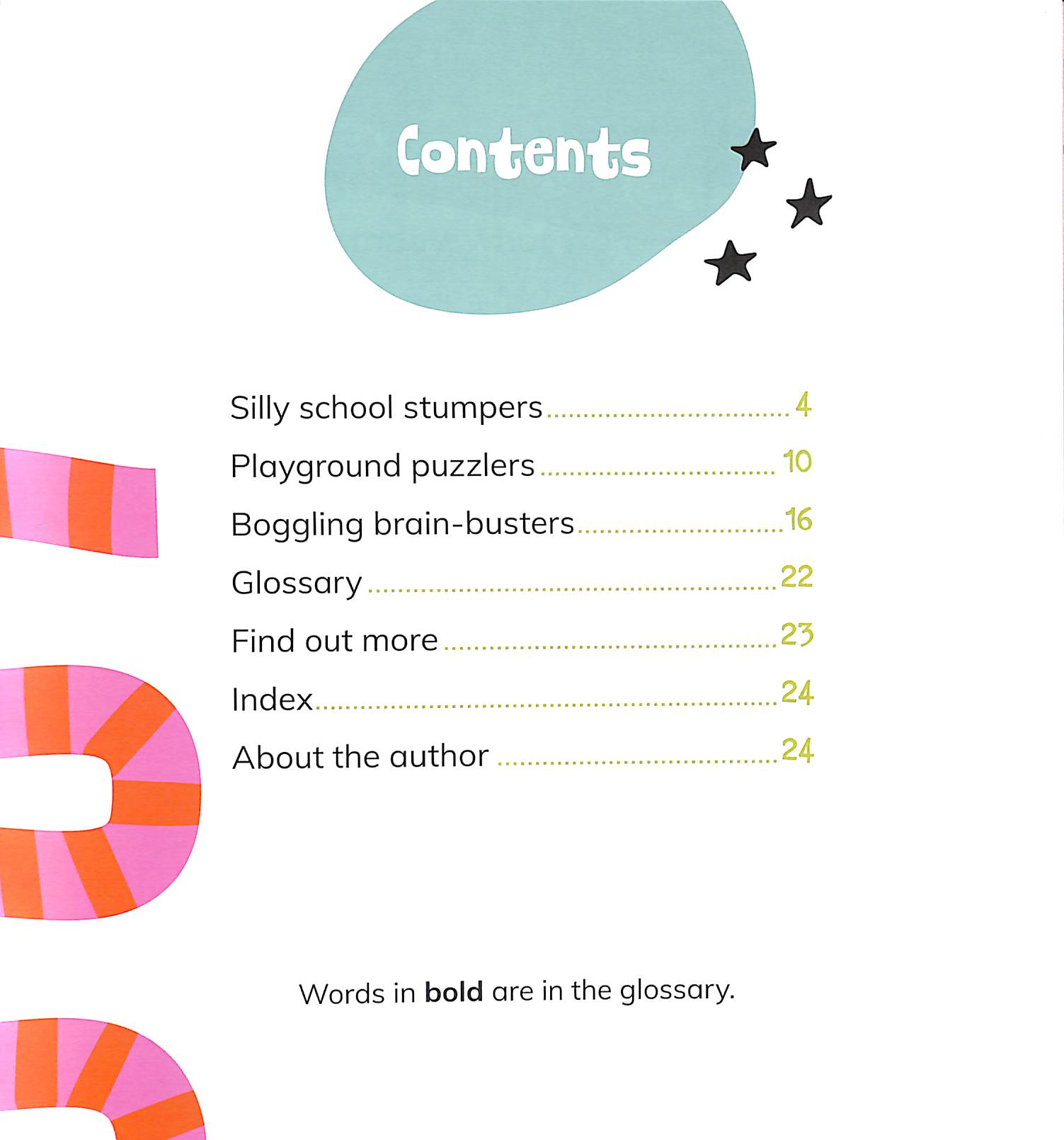 Contents

Silly school stumpers 4
Playground puzzlers 10
Boggling brain-busters 16
Glossary 22
Find out more 23
Index 24
About the author 24

Words in bold are in the glossary.